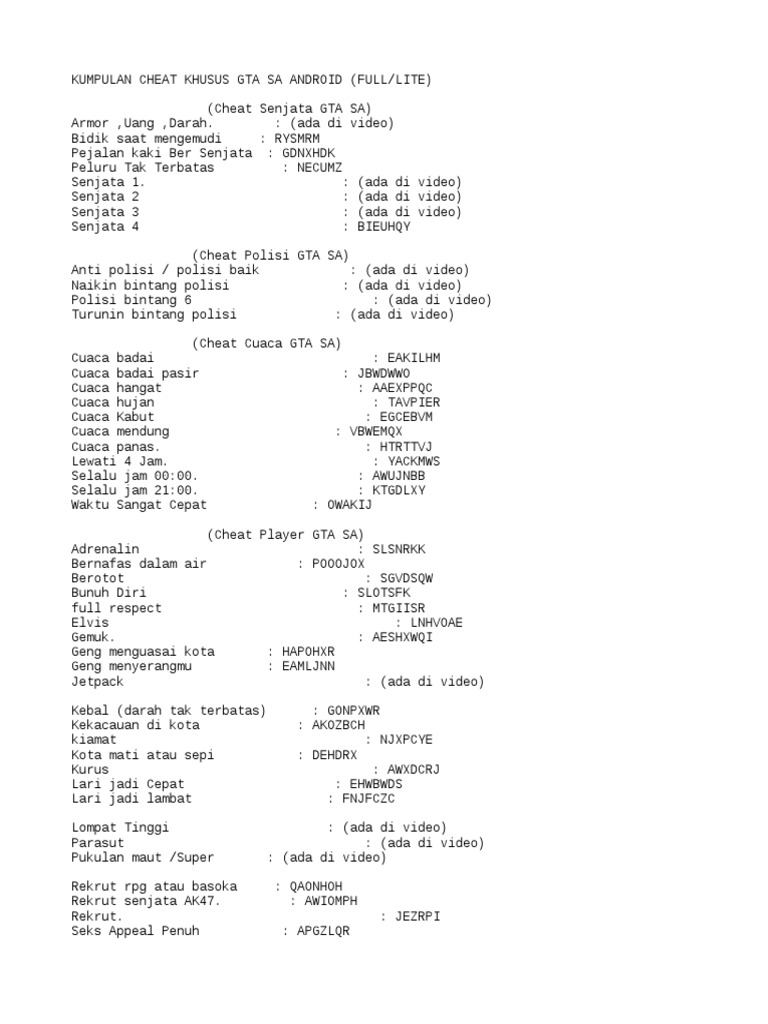 KUMPULAN CHEAT KHUSUS GTA SA ANDROID (FULL/LITE)

(Cheat Senjata GTA SA)
Armor ,Uang ,Darah. : (ada di video)
Bidik saat mengemudi : RYSMRM
Pejalan kaki Ber Senjata : GDNXHDK
Peluru Tak Terbatas : NECUMZ
Senjata 1. : (ada di video)
Senjata 2 : (ada di video)
Senjata 3 : (ada di video)
Senjata 4 : BIEUHQY

(Cheat Polisi GTA SA)
Anti polisi / polisi baik : (ada di video)
Naikin bintang polisi : (ada di video)
Polisi bintang 6 : (ada di video)
Turunin bintang polisi : (ada di video)

(Cheat Cuaca GTA SA)
Cuaca badai : EAKILHM
Cuaca badai pasir : JBWDWWO
Cuaca hangat : AAEXPPQC
Cuaca hujan : TAVPIER
Cuaca Kabut : EGCEBVM
Cuaca mendung : VBWEMQX
Cuaca panas. : HTRTTVJ
Lewati 4 Jam. : YACKMWS
Selalu jam 00:00. : AWUJNBB
Selalu jam 21:00. : KTGDLXY
Waktu Sangat Cepat : OWAKIJ

(Cheat Player GTA SA)
Adrenalin : SLSNRKK
Bernafas dalam air : POOOJOX
Berotot : SGVDSQW
Bunuh Diri : SLOTSFK
full respect : MTGIISR
Elvis : LNHVOAE
Gemuk. : AESHXWQI
Geng menguasai kota : HAPOHXR
Geng menyerangmu : EAMLJNN
Jetpack : (ada di video)

Kebal (darah tak terbatas) : GONPXWR
Kekacauan di kota : AKOZBCH
kiamat : NJXPCYE
Kota mati atau sepi : DEHDRX
Kurus : AWXDCRJ
Lari jadi Cepat : EHWBWDS
Lari jadi lambat : FNJFCZC

Lompat Tinggi : (ada di video)
Parasut : (ada di video)
Pukulan maut /Super : (ada di video)

Rekrut rpg atau basoka : QAONHOH
Rekrut senjata AK47. : AWIOMPH
Rekrut. : JEZRPI
Seks Appeal Penuh : APGZLQR